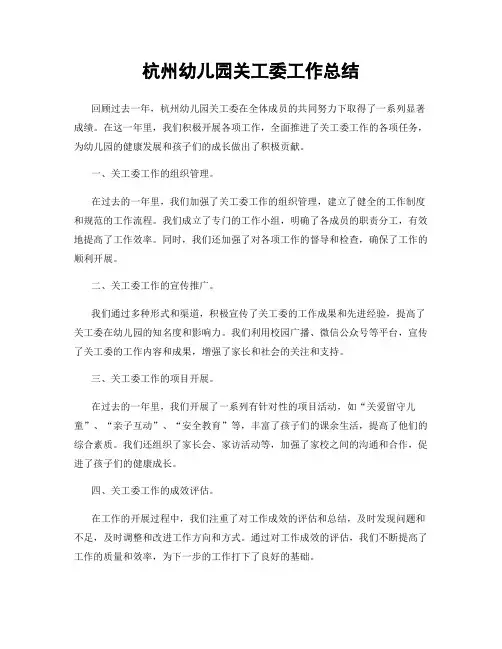 杭州幼儿园关工委工作总结

回顾过去一年，杭州幼儿园关工委在全体成员的共同努力下取得了一系列显著成绩。在这一年里，我们积极开展各项工作，全面推进了关工委工作的各项任务，为幼儿园的健康发展和孩子们的成长做出了积极贡献。

一、关工委工作的组织管理。

在过去的一年里，我们加强了关工委工作的组织管理，建立了健全的工作制度和规范的工作流程。我们成立了专门的工作小组，明确了各成员的职责分工，有效地提高了工作效率。同时，我们还加强了对各项工作的督导和检查，确保了工作的顺利开展。

二、关工委工作的宣传推广。

我们通过多种形式和渠道，积极宣传了关工委的工作成果和先进经验，提高了关工委在幼儿园的知名度和影响力。我们利用校园广播、微信公众号等平台，宣传了关工委的工作内容和成果，增强了家长和社会的关注和支持。

三、关工委工作的项目开展。

在过去的一年里，我们开展了一系列有针对性的项目活动，如“关爱留守儿童”、“亲子互动”、“安全教育”等，丰富了孩子们的课余生活，提高了他们的综合素质。我们还组织了家长会、家访活动等，加强了家校之间的沟通和合作，促进了孩子们的健康成长。

四、关工委工作的成效评估。

在工作的开展过程中，我们注重了对工作成效的评估和总结，及时发现问题和不足，及时调整和改进工作方向和方式。通过对工作成效的评估，我们不断提高了工作的质量和效率，为下一步的工作打下了良好的基础。